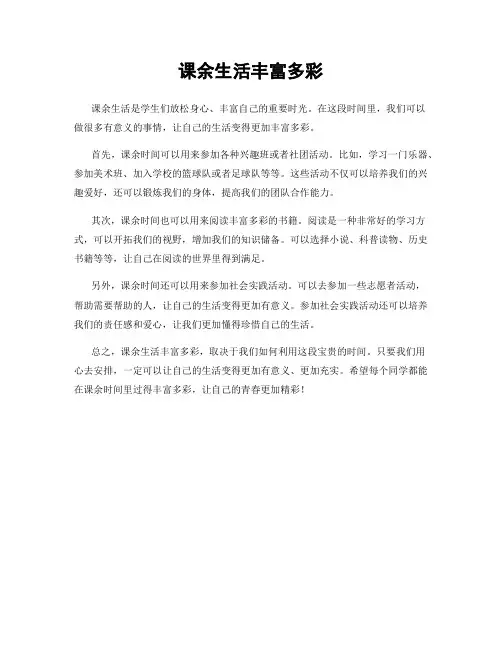 课余生活丰富多彩

课余生活是学生们放松身心、丰富自己的重要时光。在这段时间里，我们可以做很多有意义的事情，让自己的生活变得更加丰富多彩。

首先，课余时间可以用来参加各种兴趣班或者社团活动。比如，学习一门乐器、参加美术班、加入学校的篮球队或者足球队等等。这些活动不仅可以培养我们的兴趣爱好，还可以锻炼我们的身体，提高我们的团队合作能力。

其次，课余时间也可以用来阅读丰富多彩的书籍。阅读是一种非常好的学习方式，可以开拓我们的视野，增加我们的知识储备。可以选择小说、科普读物、历史书籍等等，让自己在阅读的世界里得到满足。

另外，课余时间还可以用来参加社会实践活动。可以去参加一些志愿者活动，帮助需要帮助的人，让自己的生活变得更加有意义。参加社会实践活动还可以培养我们的责任感和爱心，让我们更加懂得珍惜自己的生活。

总之，课余生活丰富多彩，取决于我们如何利用这段宝贵的时间。只要我们用心去安排，一定可以让自己的生活变得更加有意义、更加充实。希望每个同学都能在课余时间里过得丰富多彩，让自己的青春更加精彩！